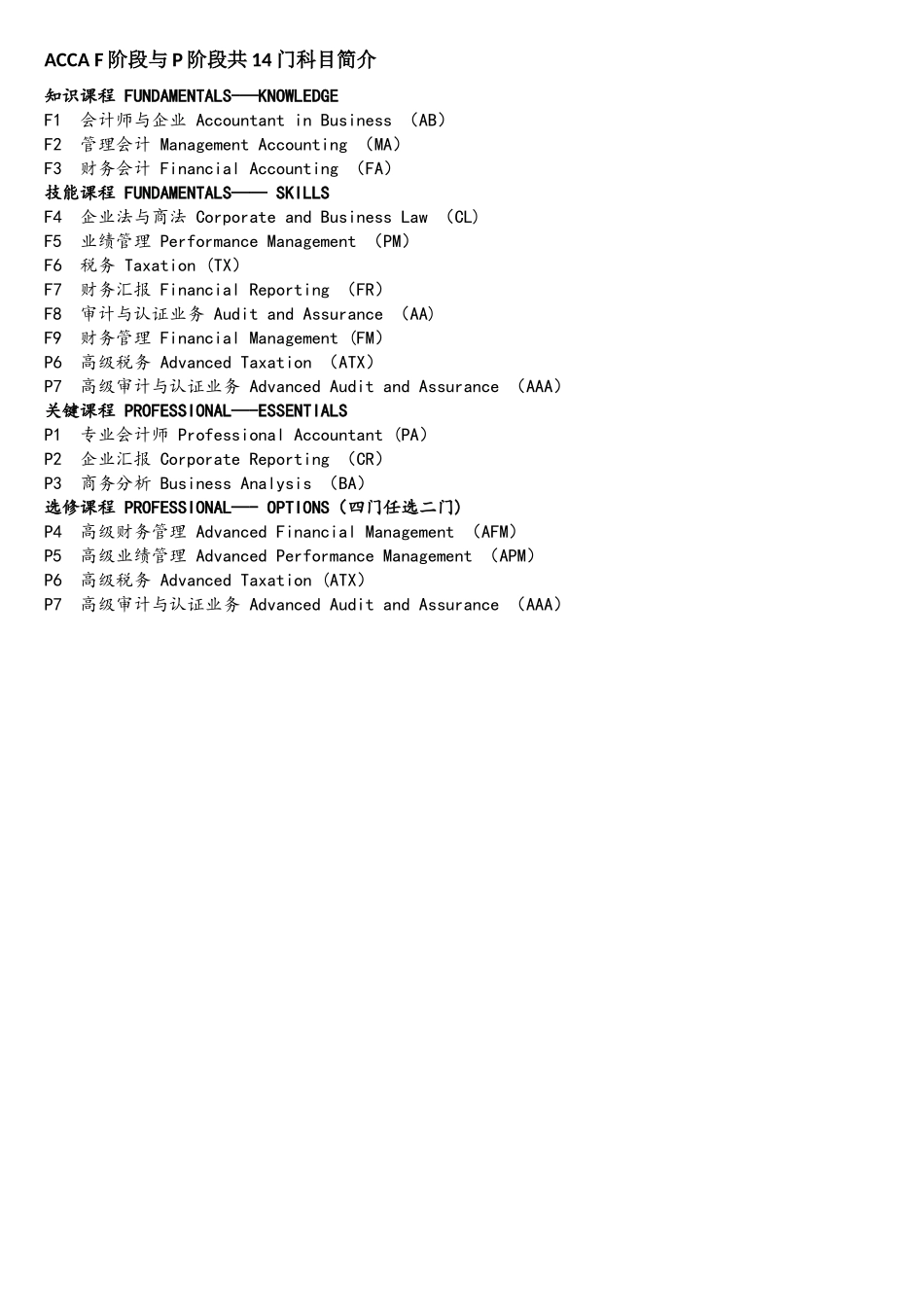 ACCA F阶段与P阶段共14门科目简介

知识课程 FUNDAMENTALS——KNOWLEDGE
F1 会计师与企业 Accountant in Business （AB）
F2 管理会计 Management Accounting （MA）
F3 财务会计 Financial Accounting （FA）
技能课程 FUNDAMENTALS—— SKILLS
F4 企业法与商法 Corporate and Business Law （CL）
F5 业绩管理 Performance Management （PM）
F6 税务 Taxation (TX)
F7 财务汇报 Financial Reporting （FR）
F8 审计与认证业务 Audit and Assurance （AA）
F9 财务管理 Financial Management (FM)
P6 高级税务 Advanced Taxation （ATX）
P7 高级审计与认证业务 Advanced Audit and Assurance （AAA）
关键课程 PROFESSIONAL——ESSENTIALS
P1 专业会计师 Professional Accountant (PA)
P2 企业汇报 Corporate Reporting （CR）
P3 商务分析 Business Analysis （BA）
选修课程 PROFESSIONAL—— OPTIONS（四门任选二门）
P4 高级财务管理 Advanced Financial Management （AFM）
P5 高级业绩管理 Advanced Performance Management （APM）
P6 高级税务 Advanced Taxation (ATX)
P7 高级审计与认证业务 Advanced Audit and Assurance （AAA）